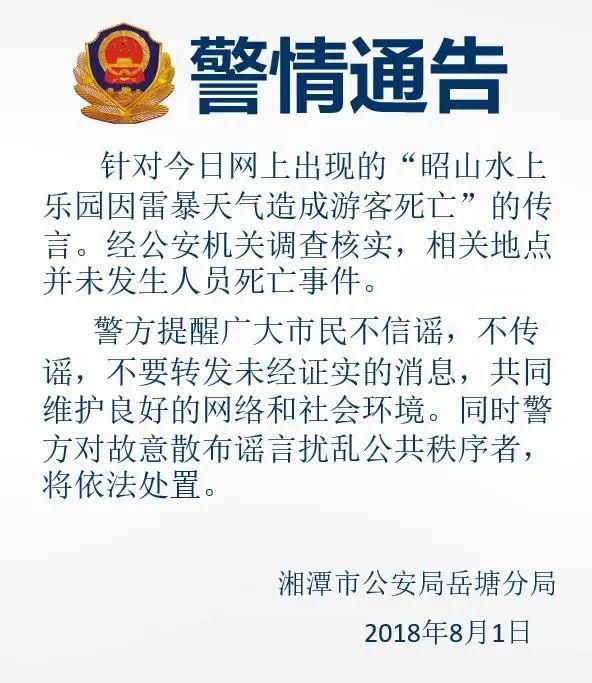 警情通告

针对今日网上出现的“昭山水上乐园因雷暴天气造成游客死亡”的传言。经公安机关调查核实，相关地点并未发生人员死亡事件。

警方提醒广大市民不信谣，不传谣，不要转发未经证实的消息，共同维护良好的网络和社会环境。同时警方对故意散布谣言扰乱公共秩序者，将依法处置。

湘潭市公安局岳塘分局

2018年8月1日